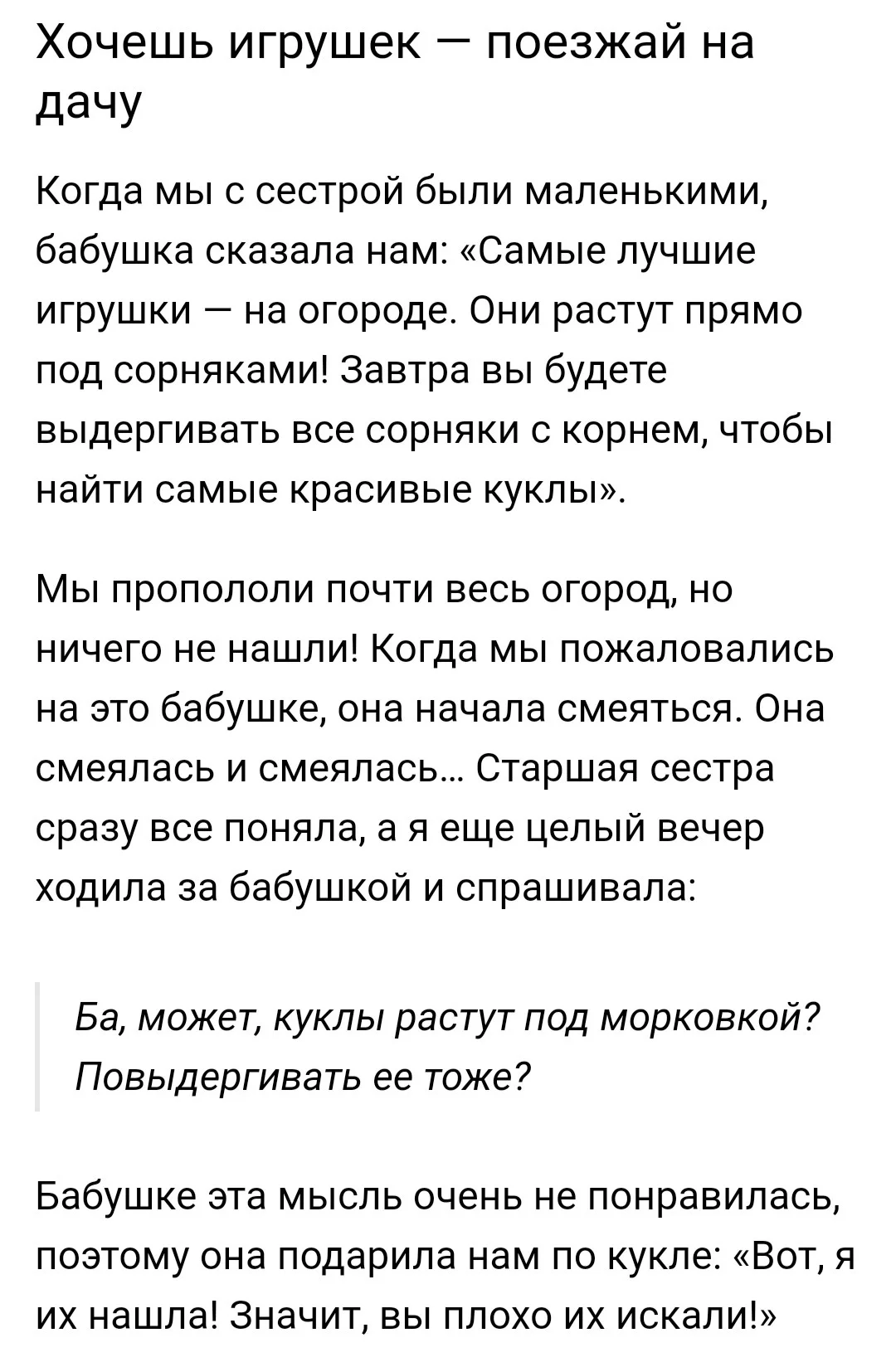 Хочешь игрушек — поезжай на дачу

Когда мы с сестрой были маленькими, бабушка сказала нам: «Самые лучшие игрушки — на огороде. Они растут прямо под сорняками! Завтра вы будете выдергивать все сорняки с корнем, чтобы найти самые красивые куклы».

Мы пропололи почти весь огород, но ничего не нашли! Когда мы пожаловались на это бабушке, она начала смеяться. Она смеялась и смеялась... Старшая сестра сразу все поняла, а я еще целый вечер ходила за бабушкой и спрашивала:

Ба, может, куклы растут под морковкой? Повыдергивать ее тоже?

Бабушке эта мысль очень не понравилась, поэтому она подарила нам по кукле: «Вот, я их нашла! Значит, вы плохо их искали!»